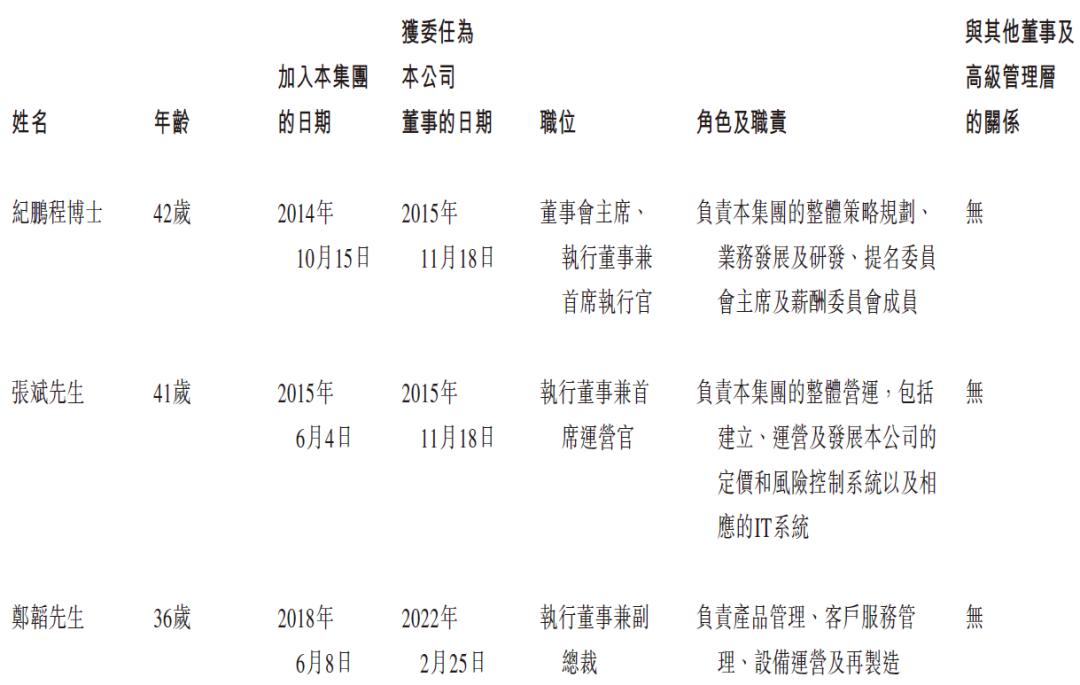 | 姓名 | 年齡 | 加入本集團的日期 | 獲委任為本公司董事的日期 | 職位 | 角色及職責 | 與其他董事及高級管理層的關係 |
|---|---|---|---|---|---|---|
| 紀鵬程博士 | 42歲 | 2014年10月15日 | 2015年11月18日 | 董事會主席、執行董事兼首席執行官 | 負責本集團的整體策略規劃、業務發展及研發、提名委員會主席及薪酬委員會成員 | 無 |
| 張斌先生 | 41歲 | 2015年6月4日 | 2015年11月18日 | 執行董事兼首席運營官 | 負責本集團的整體營運，包括建立、運營及發展本公司的定價和風險控制系統以及相應的IT系統 | 無 |
| 鄭韜先生 | 36歲 | 2018年6月8日 | 2022年2月25日 | 執行董事兼副總裁 | 負責產品管理、客戶服務管理、設備運營及再製造 | 無 |